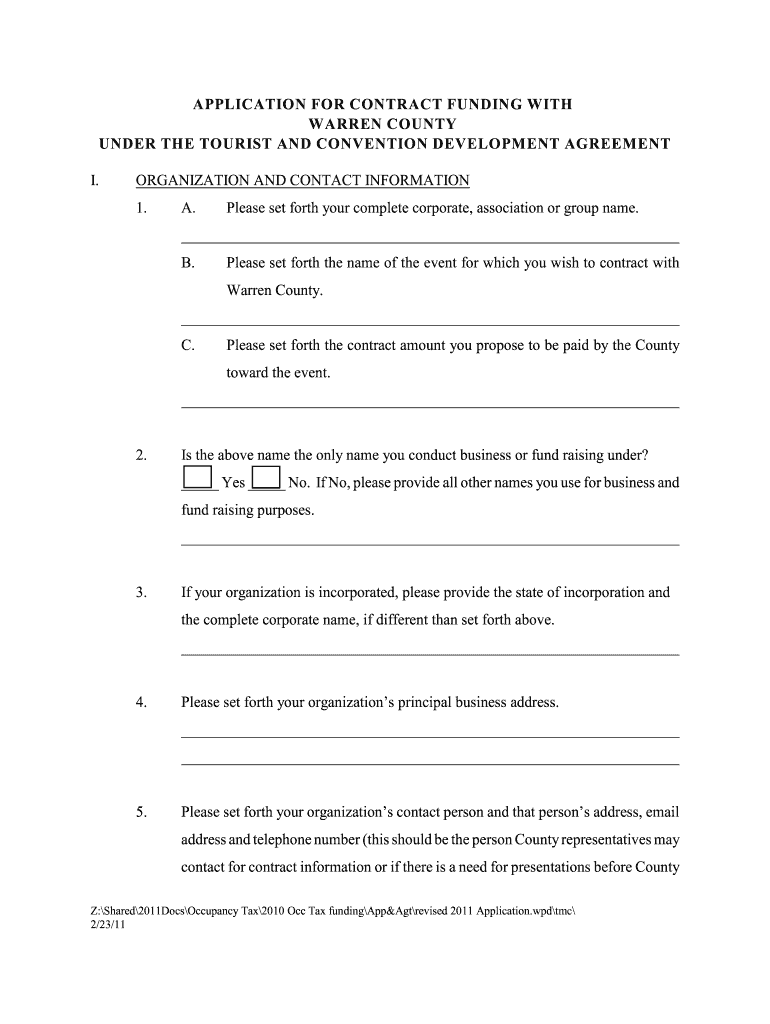 APPLICATION FOR CONTRACT FUNDING WITH
WARREN COUNTY
UNDER THE TOURIST AND CONVENTION DEVELOPMENT AGREEMENT

I. ORGANIZATION AND CONTACT INFORMATION

1. A. Please set forth your complete corporate, association or group name.

B. Please set forth the name of the event for which you wish to contract with Warren County.

C. Please set forth the contract amount you propose to be paid by the County toward the event.

2. Is the above name the only name you conduct business or fund raising under? Yes No. If No, please provide all other names you use for business and fund raising purposes.

3. If your organization is incorporated, please provide the state of incorporation and the complete corporate name, if different than set forth above.

4. Please set forth your organization's principal business address.

5. Please set forth your organization's contact person and that person's address, email address and telephone number (this should be the person County representatives may contact for contract information or if there is a need for presentations before County

Z:\Shared\2011Docs\Occupancy Tax\2010 Occ Tax funding\App&Agt\revised 2011 Application.wpd\tmc\
2/23/11